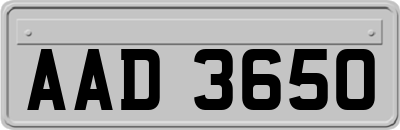 AAD 3650